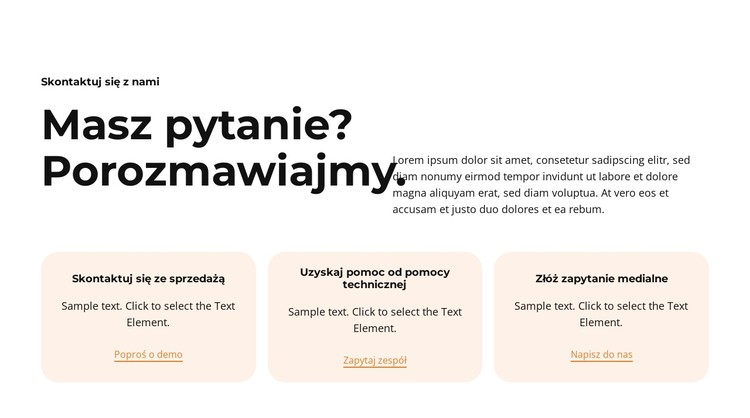 Skontaktuj się z nami

Masz pytanie? Porozmawiajmy.

Lorem ipsum dolor sit amet, consetetur sadipscing elitr, sed diam nonumy eirmod tempor invidunt ut labore et dolore magna aliquyam erat, sed diam voluptua. At vero eos et accusam et justo duo dolores et ea rebum.

Skontaktuj się ze sprzedażą

Sample text. Click to select the Text Element.

Poproś o demo

Uzyskaj pomoc od pomocy technicznej

Sample text. Click to select the Text Element.

Zapytaj zespół

Złóż zapytanie medialne

Sample text. Click to select the Text Element.

Napisz do nas